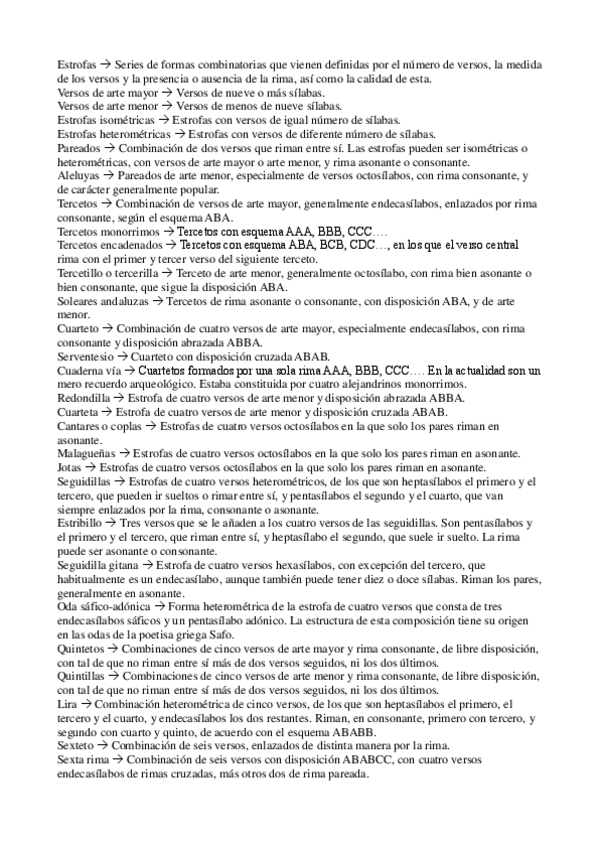 Estrofas → Series de formas combinatorias que vienen definidas por el número de versos, la medida de los versos y la presencia o ausencia de la rima, así como la calidad de esta.
Versos de arte mayor → Versos de nueve o más sílabas.
Versos de arte menor → Versos de menos de nueve sílabas.
Estrofas isométricas → Estrofas con versos de igual número de sílabas.
Estrofas heterométricas → Estrofas con versos de diferente número de sílabas.
Pareados → Combinación de dos versos que riman entre sí. Las estrofas pueden ser isométricas o heterométricas, con versos de arte mayor o arte menor, y rima asonante o consonante.
Aleluyas → Pareados de arte menor, especialmente de versos octosílabos, con rima consonante, y de carácter generalmente popular.
Tercetos → Combinación de versos de arte mayor, generalmente endecasílabos, enlazados por rima consonante, según el esquema ABA.
Tercetos monorrimos → Tercetos con esquema AAA, BBB, CCC….
Tercetos encadenados → Tercetos con esquema ABA, BCB, CDC…, en los que el verso central rima con el primer y tercer verso del siguiente terceto.
Tercetillo o tercerilla → Terceto de arte menor, generalmente octosílabo, con rima bien asonante o bien consonante, que sigue la disposición ABA.
Soleares andaluzas → Tercetos de rima asonante o consonante, con disposición ABA, y de arte menor.
Cuarteto → Combinación de cuatro versos de arte mayor, especialmente endecasílabos, con rima consonante y disposición abrazada ABBA.
Serventesio → Cuarteto con disposición cruzada ABAB.
Cuaderna vía → Cuartetos formados por una sola rima AAA, BBB, CCC…. En la actualidad son un mero recuerdo arqueológico. Estaba constituida por cuatro alejandrinos monorrimos.
Redondilla → Estrofa de cuatro versos de arte menor y disposición abrazada ABBA.
Cuarteta → Estrofa de cuatro versos de arte menor y disposición cruzada ABAB.
Cantares o coplas → Estrofas de cuatro versos octosílabos en la que solo los pares riman en asonante.
Malagueñas → Estrofas de cuatro versos octosílabos en la que solo los pares riman en asonante.
Jotas → Estrofas de cuatro versos octosílabos en la que solo los pares riman en asonante.
Seguidillas → Estrofas de cuatro versos heterométricos, de los que son heptasílabos el primero y el tercero, que pueden ir sueltos o rimar entre sí, y pentasílabos el segundo y el cuarto, que van siempre enlazados por la rima, consonante o asonante.
Estribillo → Tres versos que se le añaden a los cuatro versos de las seguidillas. Son pentasílabos y el primero y el tercero, que riman entre sí, y heptasílabo el segundo, que suele ir suelto. La rima puede ser asonante o consonante.
Seguidilla gitana → Estrofa de cuatro versos hexasílabos, con excepción del tercero, que habitualmente es un endecasílabo, aunque también puede tener diez o doce sílabas. Riman los pares, generalmente en asonante.
Oda sáfico-adónica → Forma heterométrica de la estrofa de cuatro versos que consta de tres endecasílabos sáficos y un pentasílabo adónico. La estructura de esta composición tiene su origen en las odas de la poetisa griega Safo.
Quintetos → Combinaciones de cinco versos de arte mayor y rima consonante, de libre disposición, con tal de que no riman entre sí más de dos versos seguidos, ni los dos últimos.
Quintillas → Combinaciones de cinco versos de arte menor y rima consonante, de libre disposición, con tal de que no riman entre sí más de dos versos seguidos, ni los dos últimos.
Lira → Combinación heterométrica de cinco versos, de los que son heptasílabos el primero, el tercero y el cuarto, y endecasílabos los dos restantes. Riman, en consonante, primero con tercero, y segundo con cuarto y quinto, de acuerdo con el esquema ABABB.
Sexteto → Combinación de seis versos, enlazados de distinta manera por la rima.
Sexta rima → Combinación de seis versos con disposición ABABCC, con cuatro versos endecasílabos de rimas cruzadas, más otros dos de rima pareada.